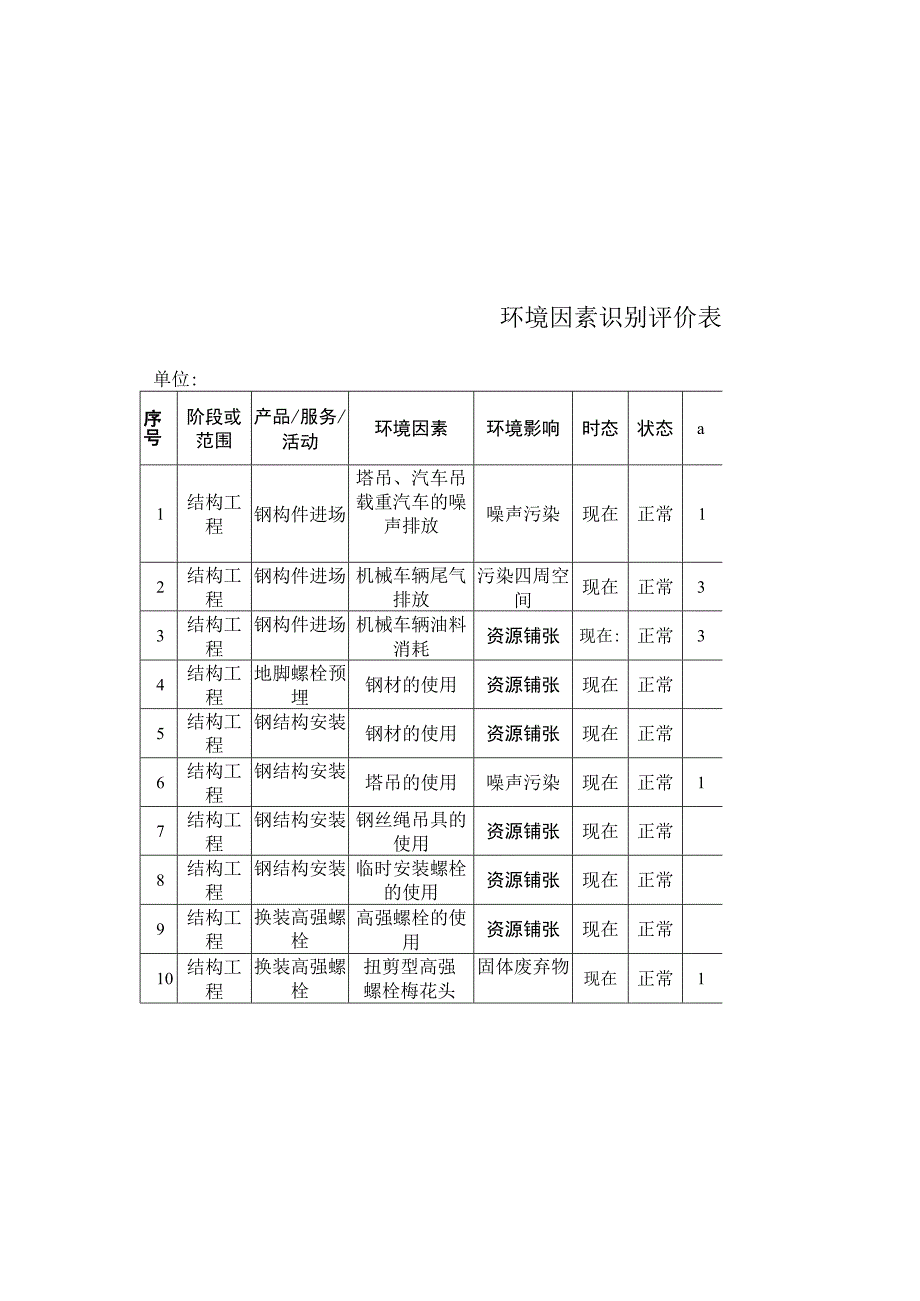 环境因素识别评价表

单位:

| 序号 | 阶段或范围 | 产品/服务/活动 | 环境因素 | 环境影响 | 时态 | 状态 | a |
|---|---|---|---|---|---|---|---|
| 1 | 结构工程 | 钢构件进场 | 塔吊、汽车吊载重汽车的噪声排放 | 噪声污染 | 现在 | 正常 | 1 |
| 2 | 结构工程 | 钢构件进场 | 机械车辆尾气排放 | 污染四周空间 | 现在 | 正常 | 3 |
| 3 | 结构工程 | 钢构件进场 | 机械车辆油料消耗 | 资源铺张 | 现在: | 正常 | 3 |
| 4 | 结构工程 | 地脚螺栓预埋 | 钢材的使用 | 资源铺张 | 现在 | 正常 | |
| 5 | 结构工程 | 钢结构安装 | 钢材的使用 | 资源铺张 | 现在 | 正常 | |
| 6 | 结构工程 | 钢结构安装 | 塔吊的使用 | 噪声污染 | 现在 | 正常 | 1 |
| 7 | 结构工程 | 钢结构安装 | 钢丝绳吊具的使用 | 资源铺张 | 现在 | 正常 | |
| 8 | 结构工程 | 钢结构安装 | 临时安装螺栓的使用 | 资源铺张 | 现在 | 正常 | |
| 9 | 结构工程 | 换装高强螺栓 | 高强螺栓的使用 | 资源铺张 | 现在 | 正常 | |
| 10 | 结构工程 | 换装高强螺栓 | 扭剪型高强螺栓梅花头 | 固体废弃物 | 现在 | 正常 | 1 |